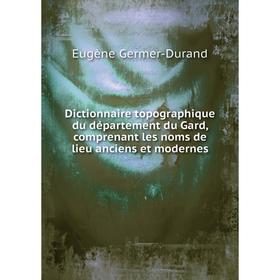 Eugène Germer-Durand

Dictionnaire topographique du département du Gard, comprenant les noms de lieu anciens et modernes